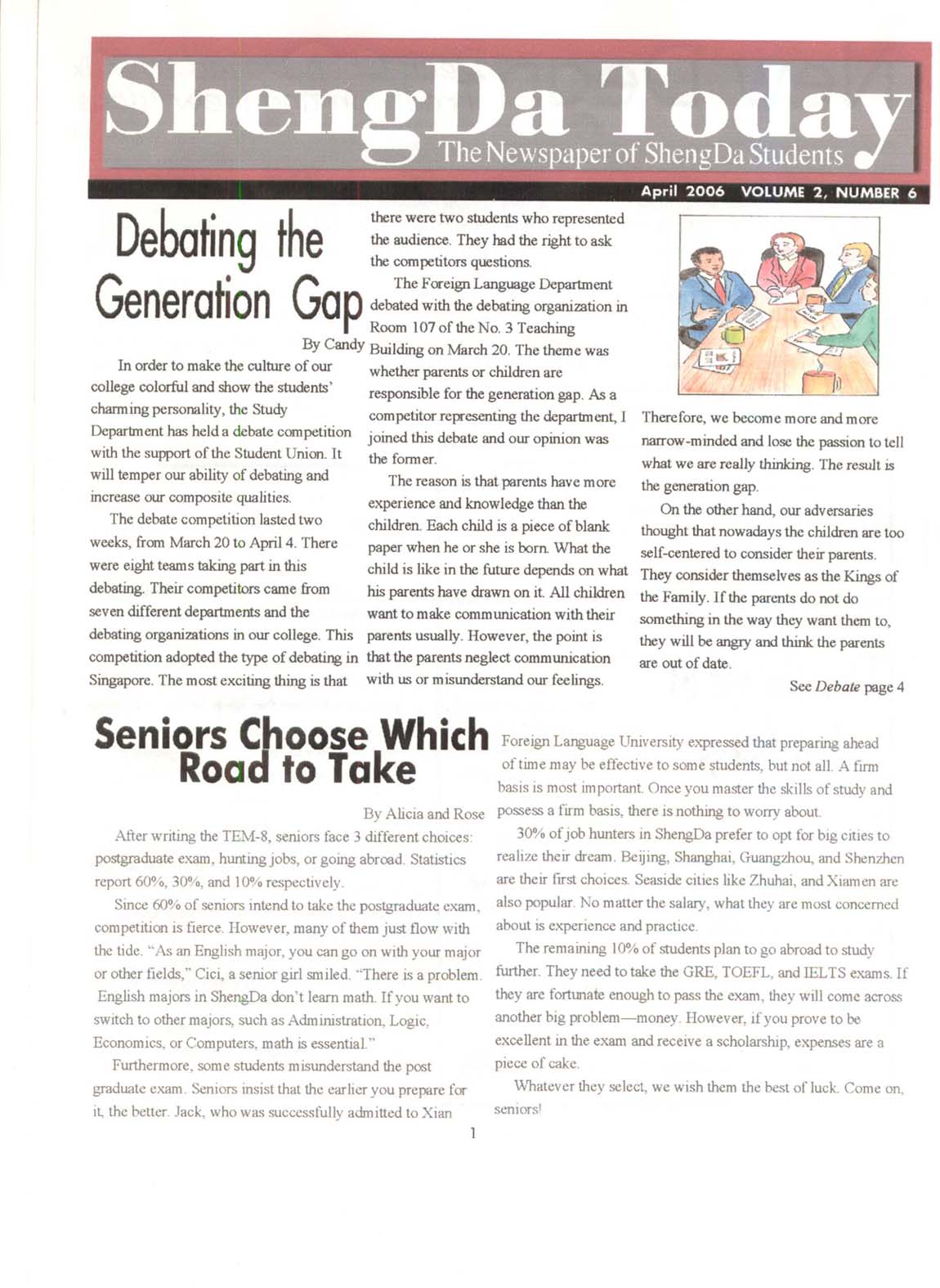 ShengDa Today
The Newspaper of ShengDa Students

April 2006 VOLUME 2, NUMBER 6

Debating the Generation Gap

By Candy

In order to make the culture of our college colorful and show the students' charming personality, the Study Department has held a debate competition with the support of the Student Union. It will temper our ability of debating and increase our composite qualities.

The debate competition lasted two weeks, from March 20 to April 4. There were eight teams taking part in this debating. Their competitors came from seven different departments and the debating organizations in our college. This competition adopted the type of debating in Singapore. The most exciting thing is that there were two students who represented the audience. They had the right to ask the competitors questions.

The Foreign Language Department debated with the debating organization in Room 107 of the No. 3 Teaching Building on March 20. The theme was whether parents or children are responsible for the generation gap. As a competitor representing the department, I joined this debate and our opinion was the former.

The reason is that parents have more experience and knowledge than the children. Each child is a piece of blank paper when he or she is born. What the child is like in the future depends on what his parents have drawn on it. All children want to make communication with their parents usually. However, the point is that the parents neglect communication with us or misunderstand our feelings. Therefore, we become more and more narrow-minded and lose the passion to tell what we are really thinking. The result is the generation gap.

On the other hand, our adversaries thought that nowadays the children are too self-centered to consider their parents. They consider themselves as the Kings of the Family. If the parents do not do something in the way they want them to, they will be angry and think the parents are out of date.

See Debate page 4

Seniors Choose Which Road to Take

By Alicia and Rose

After writing the TEM-8, seniors face 3 different choices: postgraduate exam, hunting jobs, or going abroad. Statistics report 60%, 30%, and 10% respectively.

Since 60% of seniors intend to take the postgraduate exam, competition is fierce. However, many of them just flow with the tide. "As an English major, you can go on with your major or other fields," Cici, a senior girl smiled. "There is a problem. English majors in ShengDa don't learn math. If you want to switch to other majors, such as Administration, Logic, Economics, or Computers, math is essential."

Furthermore, some students misunderstand the post graduate exam. Seniors insist that the earlier you prepare for it, the better. Jack, who was successfully admitted to Xian Foreign Language University expressed that preparing ahead of time may be effective to some students, but not all. A firm basis is most important. Once you master the skills of study and possess a firm basis, there is nothing to worry about.

30% of job hunters in ShengDa prefer to opt for big cities to realize their dream. Beijing, Shanghai, Guangzhou, and Shenzhen are their first choices. Seaside cities like Zhuhai, and Xiamen are also popular. No matter the salary, what they are most concerned about is experience and practice.

The remaining 10% of students plan to go abroad to study further. They need to take the GRE, TOEFL, and IELTS exams. If they are fortunate enough to pass the exam, they will come across another big problem—money. However, if you prove to be excellent in the exam and receive a scholarship, expenses are a piece of cake.

Whatever they select, we wish them the best of luck. Come on, seniors!

1